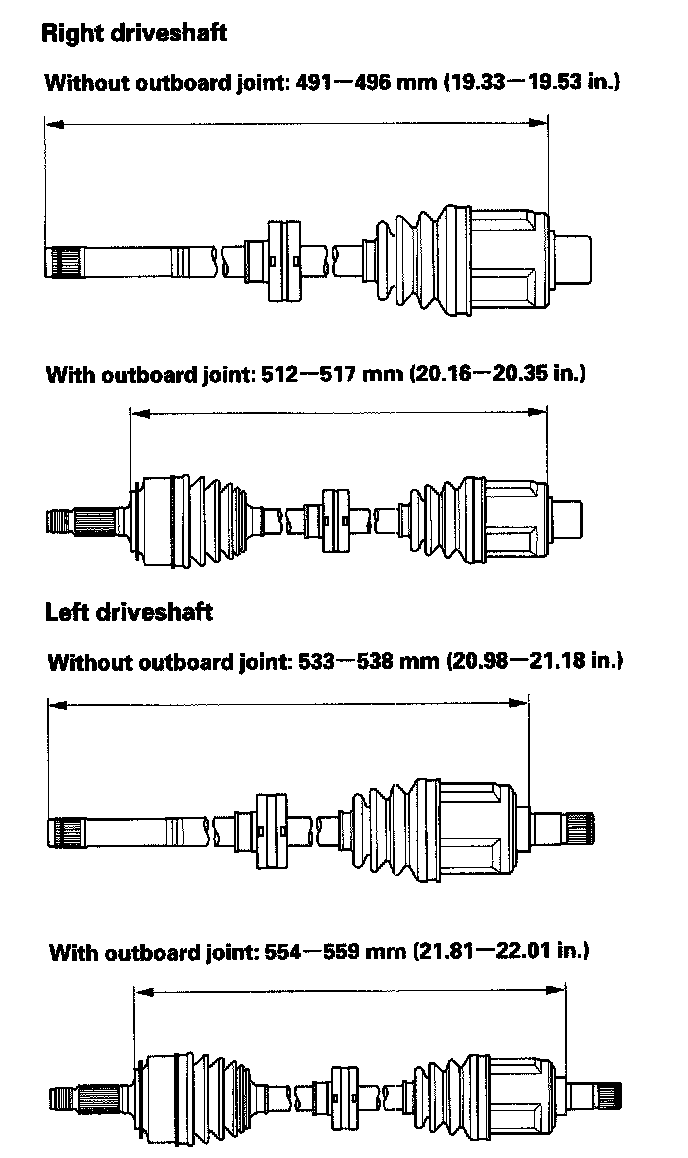 Right driveshaft

Without outboard joint: 491—496 mm (19.33—19.53 in.)

With outboard joint: 512—517 mm (20.16—20.35 in.)

Left driveshaft

Without outboard joint: 533—538 mm (20.98—21.18 in.)

With outboard joint: 554—559 mm (21.81—22.01 in.)